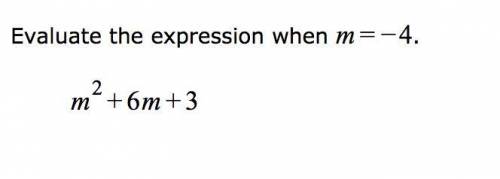 Evaluate the expression when $m=-4$.

$m^2+6m+3$